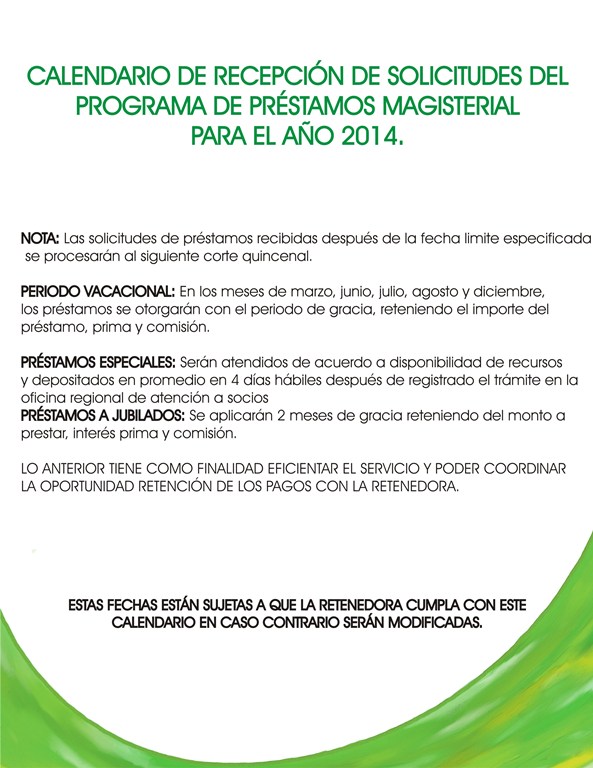 CALENDARIO DE RECEPCIÓN DE SOLICITUDES DEL PROGRAMA DE PRÉSTAMOS MAGISTERIAL PARA EL AÑO 2014.

NOTA: Las solicitudes de préstamos recibidas después de la fecha limite especificada se procesarán al siguiente corte quincenal.

PERIODO VACACIONAL: En los meses de marzo, junio, julio, agosto y diciembre, los préstamos se otorgarán con el periodo de gracia, reteniendo el importe del préstamo, prima y comisión.

PRÉSTAMOS ESPECIALES: Serán atendidos de acuerdo a disponibilidad de recursos y depositados en promedio en 4 días hábiles después de registrado el trámite en la oficina regional de atención a socios
PRÉSTAMOS A JUBILADOS: Se aplicarán 2 meses de gracia reteniendo del monto a prestar, interés prima y comisión.

LO ANTERIOR TIENE COMO FINALIDAD EFICIENTAR EL SERVICIO Y PODER COORDINAR LA OPORTUNIDAD RETENCIÓN DE LOS PAGOS CON LA RETENEDORA.

ESTAS FECHAS ESTÁN SUJETAS A QUE LA RETENEDORA CUMPLA CON ESTE CALENDARIO EN CASO CONTRARIO SERÁN MODIFICADAS.